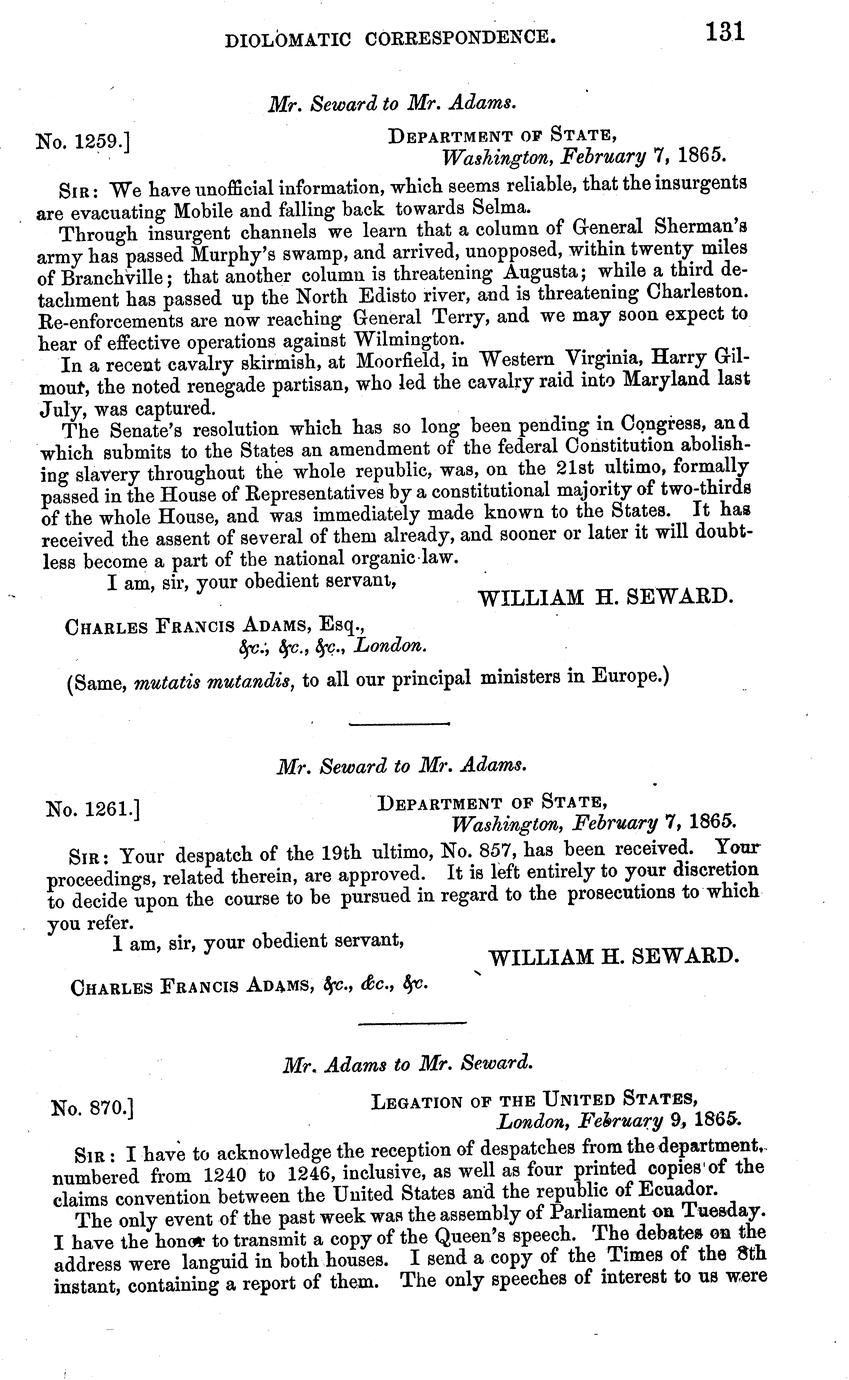 DIOLOMATIC CORRESPONDENCE. 131

Mr. Seward to Mr. Adams.

No. 1259.] DEPARTMENT OF STATE, Washington, February 7, 1865.

SIR: We have unofficial information, which seems reliable, that the insurgents are evacuating Mobile and falling back towards Selma.

Through insurgent channels we learn that a column of General Sherman's army has passed Murphy's swamp, and arrived, unopposed, within twenty miles of Branchville; that another column is threatening Augusta; while a third detachment has passed up the North Edisto river, and is threatening Charleston. Re-enforcements are now reaching General Terry, and we may soon expect to hear of effective operations against Wilmington.

In a recent cavalry skirmish, at Moorfield, in Western Virginia, Harry Gilmout, the noted renegade partisan, who led the cavalry raid into Maryland last July, was captured.

The Senate's resolution which has so long been pending in Congress, and which submits to the States an amendment of the federal Constitution abolishing slavery throughout the whole republic, was, on the 21st ultimo, formally passed in the House of Representatives by a constitutional majority of two-thirds of the whole House, and was immediately made known to the States. It has received the assent of several of them already, and sooner or later it will doubtless become a part of the national organic law.

I am, sir, your obedient servant,

WILLIAM H. SEWARD.

CHARLES FRANCIS ADAMS, Esq., &c., &c., &c., London.

(Same, mutatis mutandis, to all our principal ministers in Europe.)

Mr. Seward to Mr. Adams.

No. 1261.] DEPARTMENT OF STATE, Washington, February 7, 1865.

SIR: Your despatch of the 19th ultimo, No. 857, has been received. Your proceedings, related therein, are approved. It is left entirely to your discretion to decide upon the course to be pursued in regard to the prosecutions to which you refer.

I am, sir, your obedient servant,

WILLIAM H. SEWARD.

CHARLES FRANCIS ADAMS, &c., &c., &c.

Mr. Adams to Mr. Seward.

No. 870.] LEGATION OF THE UNITED STATES, London, February 9, 1865.

SIR: I have to acknowledge the reception of despatches from the department, numbered from 1240 to 1246, inclusive, as well as four printed copies of the claims convention between the United States and the republic of Ecuador.

The only event of the past week was the assembly of Parliament on Tuesday. I have the honor to transmit a copy of the Queen's speech. The debates on the address were languid in both houses. I send a copy of the Times of the 8th instant, containing a report of them. The only speeches of interest to us were